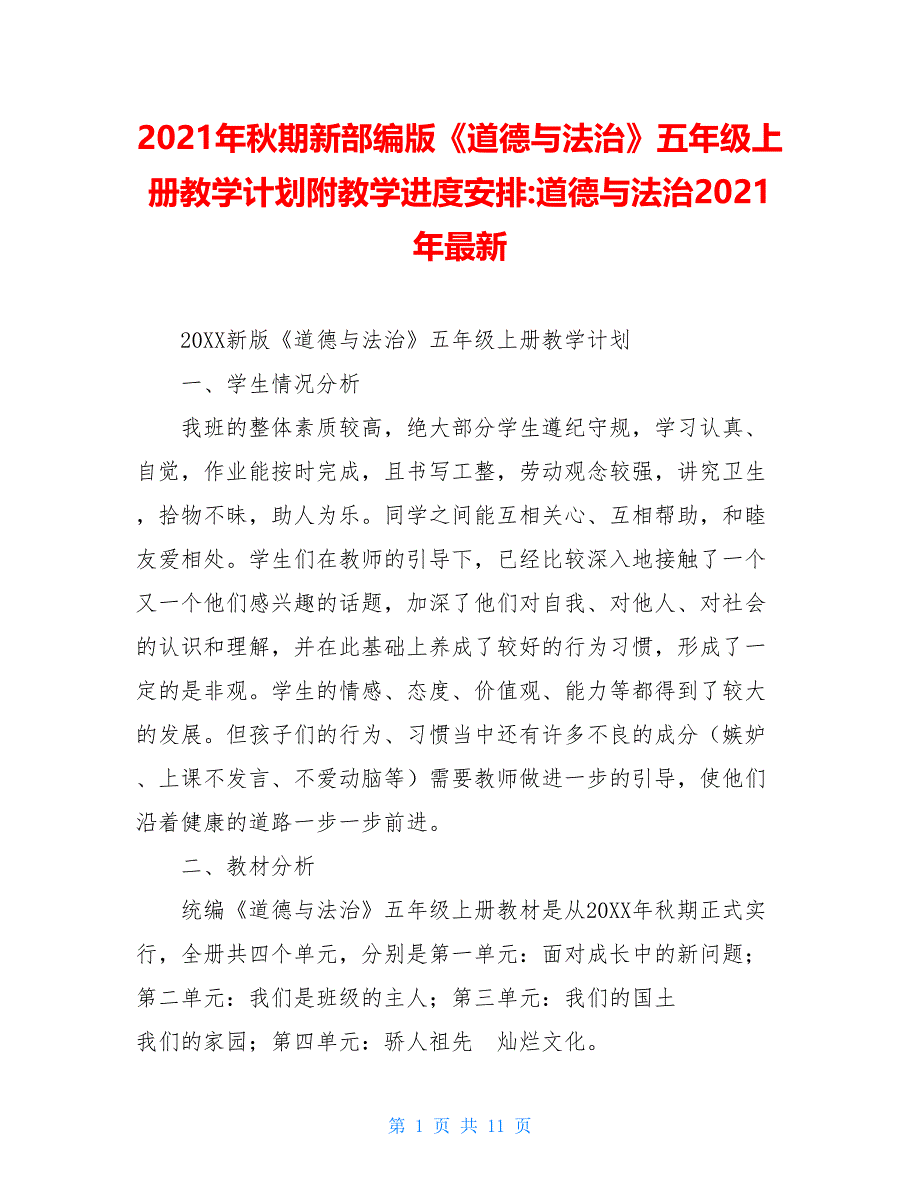 2021年秋期新部编版《道德与法治》五年级上册教学计划附教学进度安排:道德与法治2021年最新

20XX新版《道德与法治》五年级上册教学计划

一、学生情况分析

我班的整体素质较高，绝大部分学生遵纪守规，学习认真、自觉，作业能按时完成，且书写工整，劳动观念较强，讲究卫生，拾物不昧，助人为乐。同学之间能互相关心、互相帮助，和睦友爱相处。学生们在教师的引导下，已经比较深入地接触了一个又一个他们感兴趣的话题，加深了他们对自我、对他人、对社会的认识和理解，并在此基础上养成了较好的行为习惯，形成了一定的是非观。学生的情感、态度、价值观、能力等都得到了较大的发展。但孩子们的行为、习惯当中还有许多不良的成分（嫉妒、上课不发言、不爱动脑等）需要教师做进一步的引导，使他们沿着健康的道路一步一步前进。

二、教材分析

统编《道德与法治》五年级上册教材是从20XX年秋期正式实行，全册共四个单元，分别是第一单元：面对成长中的新问题；第二单元：我们是班级的主人；第三单元：我们的国土 我们的家园；第四单元：骄人祖先 灿烂文化。

第 1 页 共 11 页